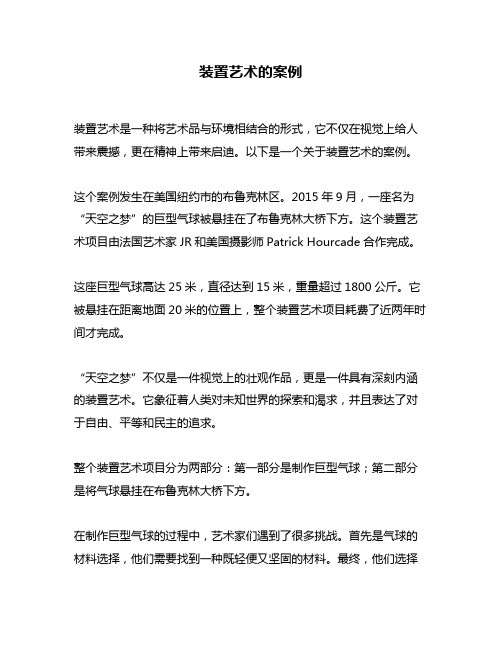 装置艺术的案例

装置艺术是一种将艺术品与环境相结合的形式，它不仅在视觉上给人带来震撼，更在精神上带来启迪。以下是一个关于装置艺术的案例。

这个案例发生在美国纽约市的布鲁克林区。2015 年 9 月，一座名为“天空之梦”的巨型气球被悬挂在了布鲁克林大桥下方。这个装置艺术项目由法国艺术家 JR 和美国摄影师 Patrick Hourcade 合作完成。

这座巨型气球高达 25 米，直径达到 15 米，重量超过 1800 公斤。它被悬挂在距离地面 20 米的位置上，整个装置艺术项目耗费了近两年时间才完成。

“天空之梦”不仅是一件视觉上的壮观作品，更是一件具有深刻内涵的装置艺术。它象征着人类对未知世界的探索和渴求，并且表达了对于自由、平等和民主的追求。

整个装置艺术项目分为两部分：第一部分是制作巨型气球；第二部分是将气球悬挂在布鲁克林大桥下方。

在制作巨型气球的过程中，艺术家们遇到了很多挑战。首先是气球的材料选择，他们需要找到一种既轻便又坚固的材料。最终，他们选择